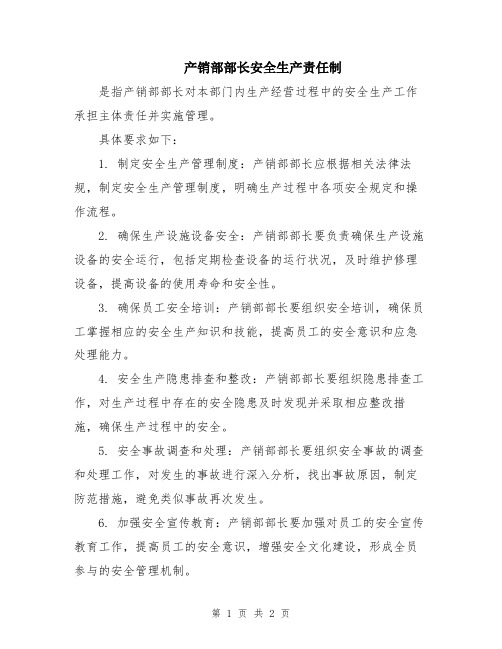 产销部部长安全生产责任制

是指产销部部长对本部门内生产经营过程中的安全生产工作承担主体责任并实施管理。

具体要求如下：

1. 制定安全生产管理制度：产销部部长应根据相关法律法规，制定安全生产管理制度，明确生产过程中各项安全规定和操作流程。

2. 确保生产设施设备安全：产销部部长要负责确保生产设施设备的安全运行，包括定期检查设备的运行状况，及时维护修理设备，提高设备的使用寿命和安全性。

3. 确保员工安全培训：产销部部长要组织安全培训，确保员工掌握相应的安全生产知识和技能，提高员工的安全意识和应急处理能力。

4. 安全生产隐患排查和整改：产销部部长要组织隐患排查工作，对生产过程中存在的安全隐患及时发现并采取相应整改措施，确保生产过程中的安全。

5. 安全事故调查和处理：产销部部长要组织安全事故的调查和处理工作，对发生的事故进行深入分析，找出事故原因，制定防范措施，避免类似事故再次发生。

6. 加强安全宣传教育：产销部部长要加强对员工的安全宣传教育工作，提高员工的安全意识，增强安全文化建设，形成全员参与的安全管理机制。

第 1 页 共 2 页